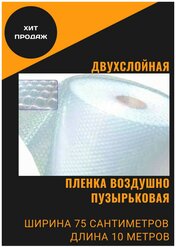 ХИТ ПРОДАЖ

ДВУХСЛОЙНАЯ

ПЛЕНКА ВОЗДУШНО ПУЗЫРЬКОВАЯ

ШИРИНА 75 САНТИМЕТРОВ
ДЛИНА 10 МЕТРОВ